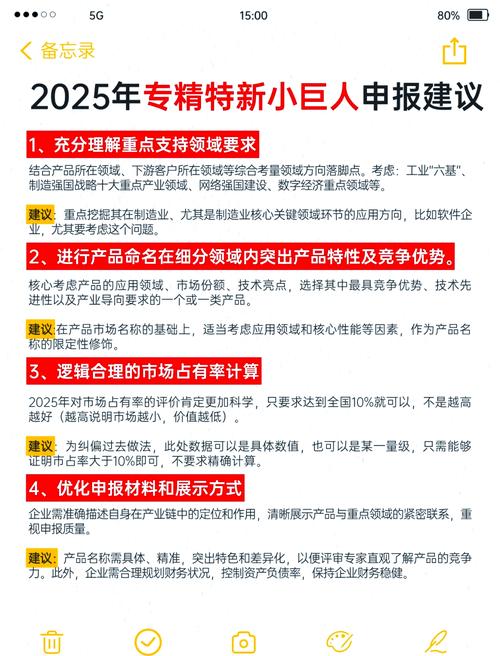 5G 15:00 80%

备忘录

2025年专精特新小巨人申报建议

1、充分理解重点支持领域要求

结合产品所在领域、下游客户所在领域等综合考量领域方向落脚点。考虑：工业"六基"、制造强国战略十大重点产业领域、网络强国建设、数字经济重点领域等。

建议：重点挖掘其在制造业、尤其是制造业核心关键领域环节的应用方向，比如软件企业，尤其要考虑这个问题。

2、进行产品命名在细分领域内突出产品特性及竞争优势。

核心考虑产品的应用领域、市场份额、技术亮点，选择其中最具竞争优势、技术先进性以及产业导向要求的一个或一类产品。

建议:在产品市场名称的基础上，适当考虑应用领域和核心性能等因素，作为产品名称的限定性修饰。

3、逻辑合理的市场占有率计算

2025年对市场占有率的评价肯定更加科学，只要求达到全国10%就可以，不是越高越好（越高说明市场越小，价值越低）。

建议：为纠偏过去做法，此处数据可以是具体数值，也可以是某一量级，只需能够证明市占率大于10%即可，不要求精确计算。

4、优化申报材料和展示方式

企业需准确描述自身在产业链中的定位和作用，清晰展示产品与重点领域的紧密联系，重视申报质量。

建议：产品名称需具体、精准，突出特色和差异化，以便评审专家直观了解产品的竞争力。此外，企业需合理规划财务状况，控制资产负债率，保持企业财务稳健。